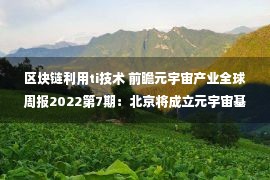 区块链利用ti技术 前瞻元宇宙产业全球周报2022第7期：北京将成立元宇宙基